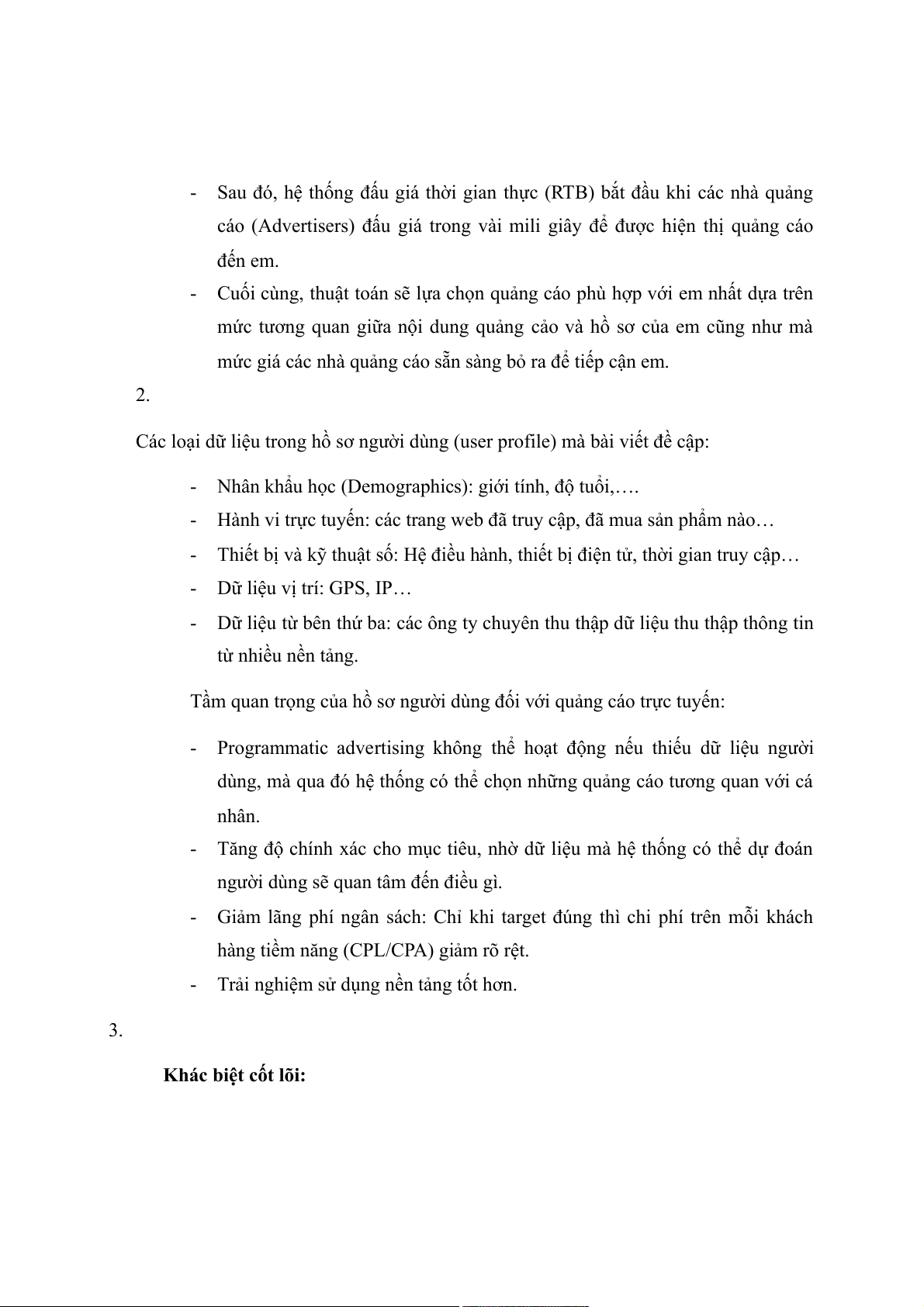 - Sau đó, hệ thống đấu giá thời gian thực (RTB) bắt đầu khi các nhà quảng cáo (Advertisers) đấu giá trong vài mili giây để được hiện thị quảng cáo đến em.
- Cuối cùng, thuật toán sẽ lựa chọn quảng cáo phù hợp với em nhất dựa trên mức tương quan giữa nội dung quảng cảo và hồ sơ của em cũng như mà mức giá các nhà quảng cáo sẵn sàng bỏ ra để tiếp cận em.

2.

Các loại dữ liệu trong hồ sơ người dùng (user profile) mà bài viết đề cập:

- Nhân khẩu học (Demographics): giới tính, độ tuổi,….
- Hành vi trực tuyến: các trang web đã truy cập, đã mua sản phẩm nào…
- Thiết bị và kỹ thuật số: Hệ điều hành, thiết bị điện tử, thời gian truy cập…
- Dữ liệu vị trí: GPS, IP…
- Dữ liệu từ bên thứ ba: các ông ty chuyên thu thập dữ liệu thu thập thông tin từ nhiều nền tảng.

Tầm quan trọng của hồ sơ người dùng đối với quảng cáo trực tuyến:

- Programmatic advertising không thể hoạt động nếu thiếu dữ liệu người dùng, mà qua đó hệ thống có thể chọn những quảng cáo tương quan với cá nhân.
- Tăng độ chính xác cho mục tiêu, nhờ dữ liệu mà hệ thống có thể dự đoán người dùng sẽ quan tâm đến điều gì.
- Giảm lãng phí ngân sách: Chỉ khi target đúng thì chi phí trên mỗi khách hàng tiềm năng (CPL/CPA) giảm rõ rệt.
- Trải nghiệm sử dụng nền tảng tốt hơn.

3.

Khác biệt cốt lõi: